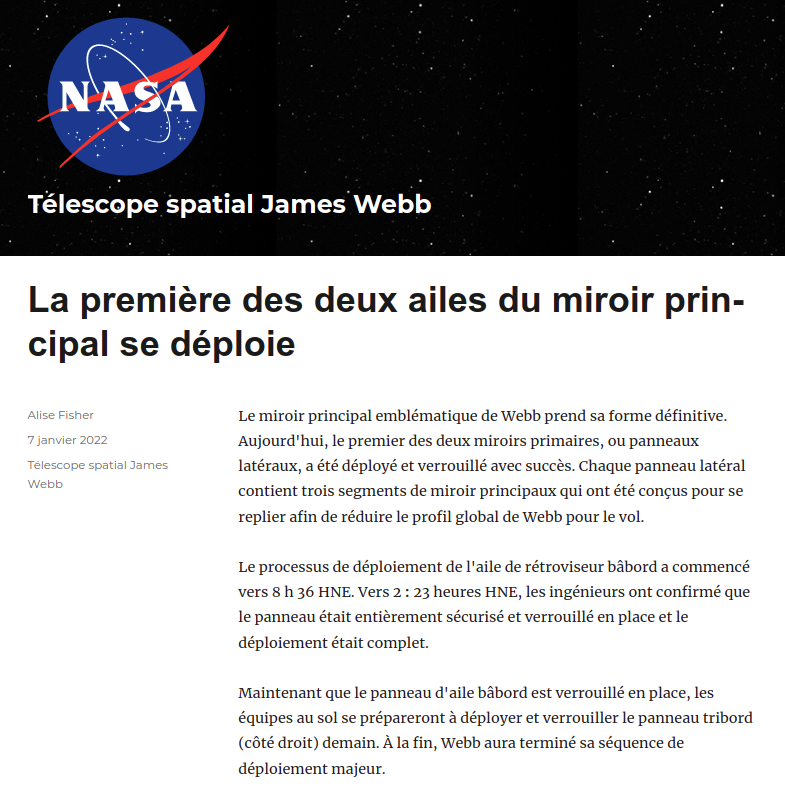 NASA

Télescope spatial James Webb

La première des deux ailes du miroir principal se déploie

Alise Fisher

7 janvier 2022

Télescope spatial James Webb

Le miroir principal emblématique de Webb prend sa forme définitive. Aujourd'hui, le premier des deux miroirs primaires, ou panneaux latéraux, a été déployé et verrouillé avec succès. Chaque panneau latéral contient trois segments de miroir principaux qui ont été conçus pour se replier afin de réduire le profil global de Webb pour le vol.

Le processus de déploiement de l'aile de rétroviseur bâbord a commencé vers 8 h 36 HNE. Vers 2 : 23 heures HNE, les ingénieurs ont confirmé que le panneau était entièrement sécurisé et verrouillé en place et le déploiement était complet.

Maintenant que le panneau d'aile bâbord est verrouillé en place, les équipes au sol se prépareront à déployer et verrouiller le panneau tribord (côté droit) demain. À la fin, Webb aura terminé sa séquence de déploiement majeur.